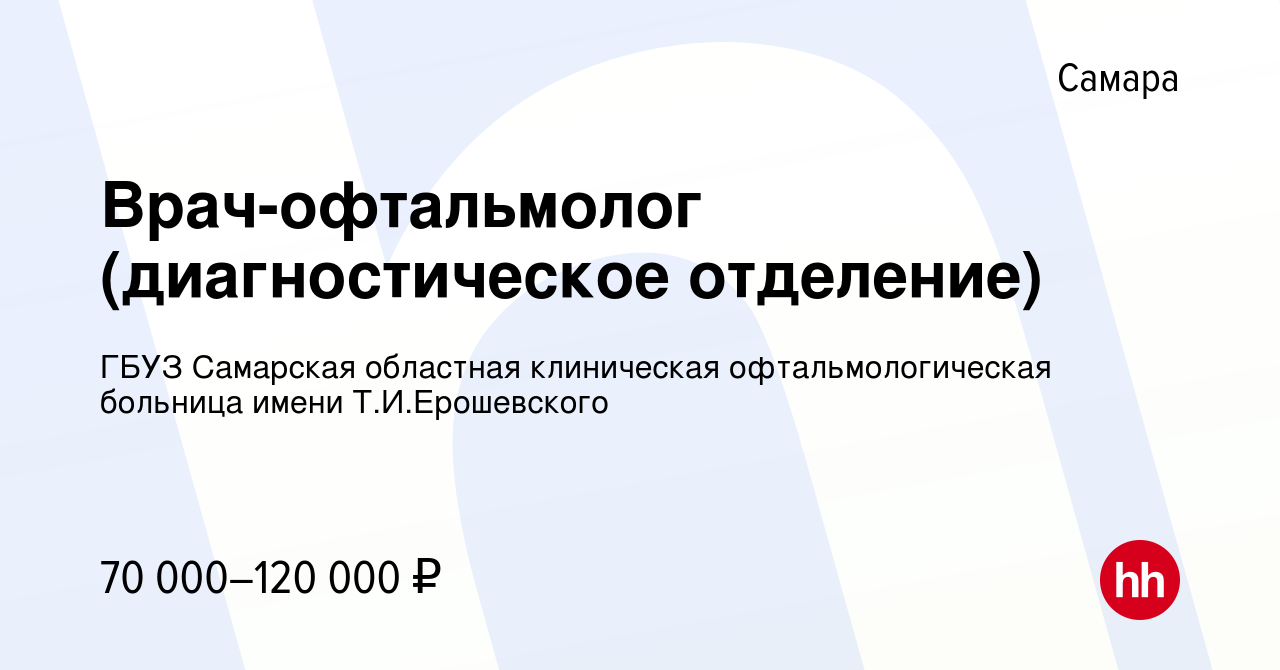 Самара

Врач-офтальмолог (диагностическое отделение)

ГБУЗ Самарская областная клиническая офтальмологическая больница имени Т.И.Ерошевского

70 000–120 000 ₽

hh